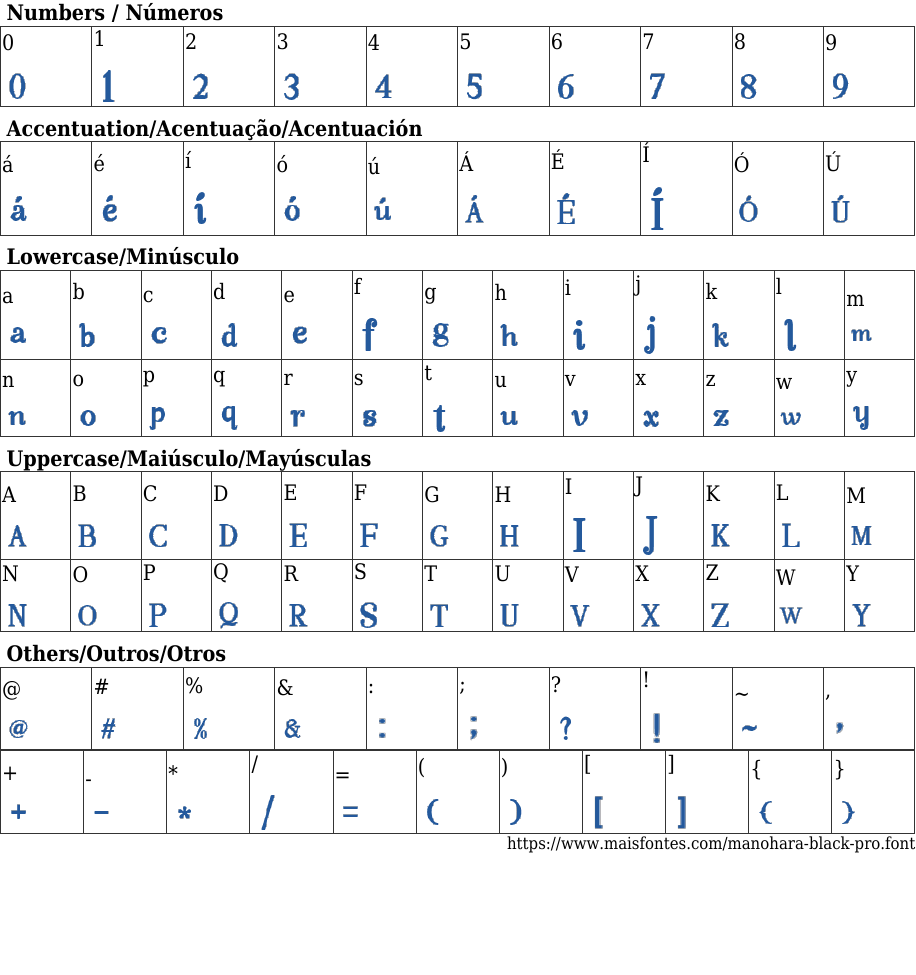 Numbers / Números

| 0 | 1 | 2 | 3 | 4 | 5 | 6 | 7 | 8 | 9 |
|---|---|---|---|---|---|---|---|---|---|
| 0 | 1 | 2 | 3 | 4 | 5 | 6 | 7 | 8 | 9 |

Accentuation/Acentuação/Acentuación

| á | é | í | ó | ú | Á | É | Í | Ó | Ú |
|---|---|---|---|---|---|---|---|---|---|
| á | é | í | ó | ú | Á | É | Í | Ó | Ú |

Lowercase/Minúsculo

| a | b | c | d | e | f | g | h | i | j | k | l | m |
|---|---|---|---|---|---|---|---|---|---|---|---|---|
| a | b | c | d | e | f | g | h | i | j | k | l | m |
| n | o | p | q | r | s | t | u | v | x | z | w | y |
| n | o | p | q | r | s | t | u | v | x | z | w | y |

Uppercase/Maiúsculo/Mayúsculas

| A | B | C | D | E | F | G | H | I | J | K | L | M |
|---|---|---|---|---|---|---|---|---|---|---|---|---|
| A | B | C | D | E | F | G | H | I | J | K | L | M |
| N | O | P | Q | R | S | T | U | V | X | Z | W | Y |
| N | O | P | Q | R | S | T | U | V | X | Z | W | Y |

Others/Outros/Otros

| @ | # | % | & | : | ; | ? | ! | ~ | , |
|---|---|---|---|---|---|---|---|---|---|
| @ | # | % | & | : | ; | ? | ! | ~ | , |

| + | - | * | / | = | ( | ) | [ | ] | { | } |
|---|---|---|---|---|---|---|---|---|---|---|
| + | - | * | / | = | ( | ) | [ | ] | { | } |

https://www.maisfontes.com/manohara-black-pro.font